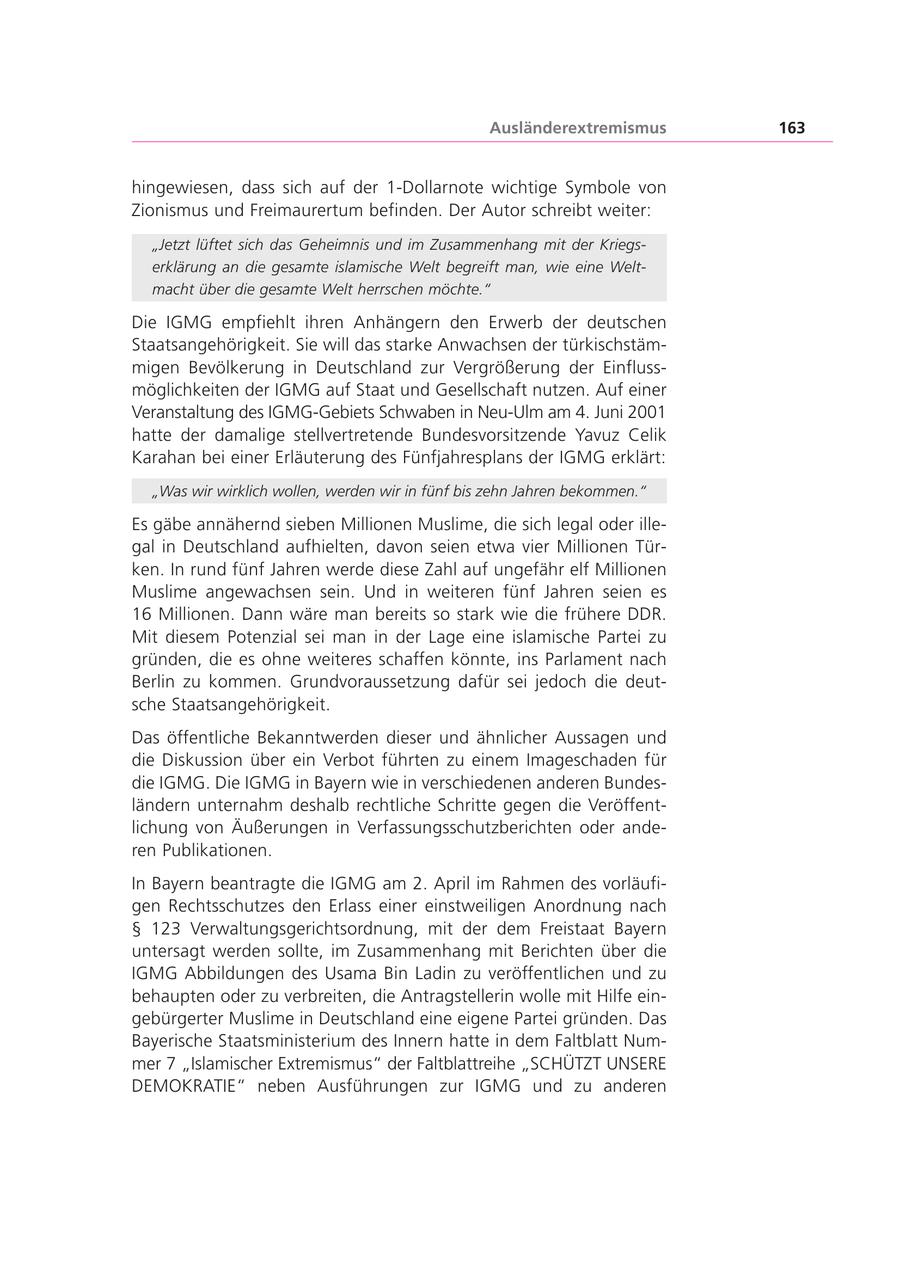 Ausländerextremismus 163

hingewiesen, dass sich auf der 1-Dollarnote wichtige Symbole von Zionismus und Freimaurertum befinden. Der Autor schreibt weiter:

„Jetzt lüftet sich das Geheimnis und im Zusammenhang mit der Kriegserklärung an die gesamte islamische Welt begreift man, wie eine Weltmacht über die gesamte Welt herrschen möchte."

Die IGMG empfiehlt ihren Anhängern den Erwerb der deutschen Staatsangehörigkeit. Sie will das starke Anwachsen der türkischstämmigen Bevölkerung in Deutschland zur Vergrößerung der Einflussmöglichkeiten der IGMG auf Staat und Gesellschaft nutzen. Auf einer Veranstaltung des IGMG-Gebiets Schwaben in Neu-Ulm am 4. Juni 2001 hatte der damalige stellvertretende Bundesvorsitzende Yavuz Celik Karahan bei einer Erläuterung des Fünfjahresplans der IGMG erklärt:

„Was wir wirklich wollen, werden wir in fünf bis zehn Jahren bekommen."

Es gäbe annähernd sieben Millionen Muslime, die sich legal oder illegal in Deutschland aufhielten, davon seien etwa vier Millionen Türken. In rund fünf Jahren werde diese Zahl auf ungefähr elf Millionen Muslime angewachsen sein. Und in weiteren fünf Jahren seien es 16 Millionen. Dann wäre man bereits so stark wie die frühere DDR. Mit diesem Potenzial sei man in der Lage eine islamische Partei zu gründen, die es ohne weiteres schaffen könnte, ins Parlament nach Berlin zu kommen. Grundvoraussetzung dafür sei jedoch die deutsche Staatsangehörigkeit.

Das öffentliche Bekanntwerden dieser und ähnlicher Aussagen und die Diskussion über ein Verbot führten zu einem Imageschaden für die IGMG. Die IGMG in Bayern wie in verschiedenen anderen Bundesländern unternahm deshalb rechtliche Schritte gegen die Veröffentlichung von Äußerungen in Verfassungsschutzberichten oder anderen Publikationen.

In Bayern beantragte die IGMG am 2. April im Rahmen des vorläufigen Rechtsschutzes den Erlass einer einstweiligen Anordnung nach § 123 Verwaltungsgerichtsordnung, mit der dem Freistaat Bayern untersagt werden sollte, im Zusammenhang mit Berichten über die IGMG Abbildungen des Usama Bin Ladin zu veröffentlichen und zu behaupten oder zu verbreiten, die Antragstellerin wolle mit Hilfe eingebürgerter Muslime in Deutschland eine eigene Partei gründen. Das Bayerische Staatsministerium des Innern hatte in dem Faltblatt Nummer 7 „Islamischer Extremismus" der Faltblattreihe „SCHÜTZT UNSERE DEMOKRATIE" neben Ausführungen zur IGMG und zu anderen